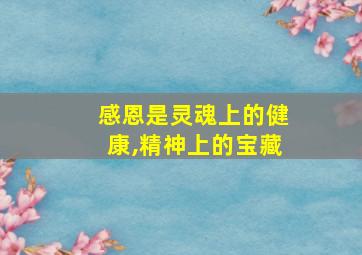 感恩是灵魂上的健康,精神上的宝藏